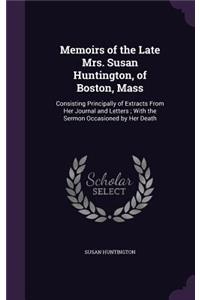 Memoirs of the Late Mrs. Susan Huntington, of Boston, Mass

Consisting Principally of Extracts From Her Journal and Letters ; With the Sermon Occasioned by Her Death

Scholar SELECT

SUSAN HUNTINGTON